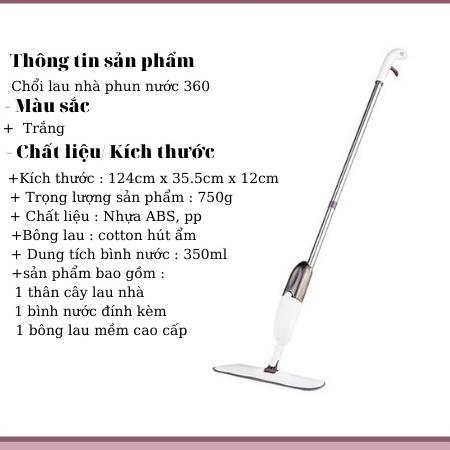 Thông tin sản phẩm

Chổi lau nhà phun nước 360

- Màu sắc

+ Trắng

- Chất liệu/ Kích thước

+Kích thước : 124cm x 35.5cm x 12cm
+ Trọng lượng sản phẩm : 750g
+ Chất liệu : Nhựa ABS, pp
+Bông lau : cotton hút ẩm
+ Dung tích bình nước : 350ml
+sản phẩm bao gồm :
1 thân cây lau nhà
1 bình nước đính kèm
1 bông lau mềm cao cấp